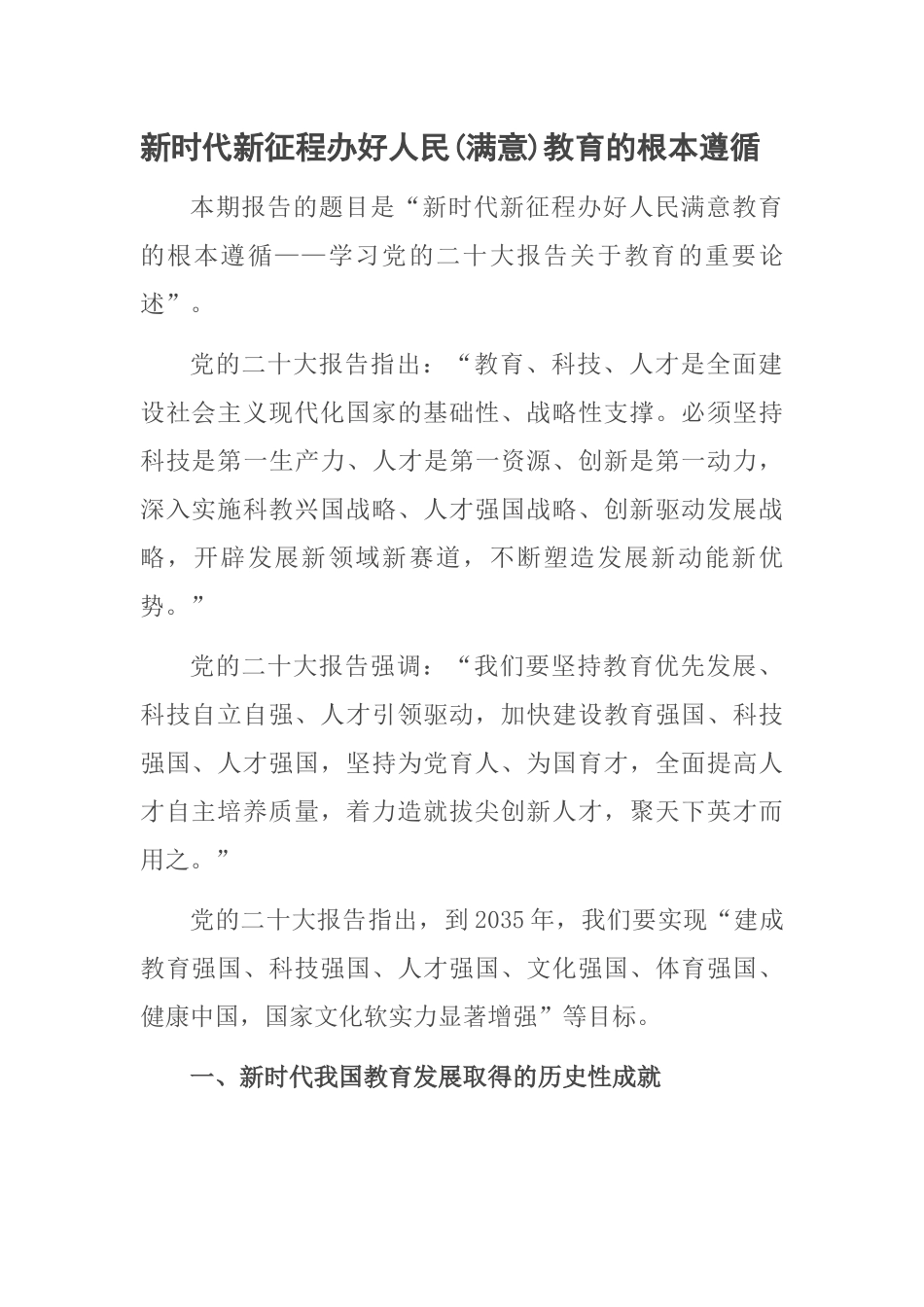 新时代新征程办好人民(满意)教育的根本遵循

本期报告的题目是“新时代新征程办好人民满意教育的根本遵循——学习党的二十大报告关于教育的重要论述”。

党的二十大报告指出：“教育、科技、人才是全面建设社会主义现代化国家的基础性、战略性支撑。必须坚持科技是第一生产力、人才是第一资源、创新是第一动力，深入实施科教兴国战略、人才强国战略、创新驱动发展战略，开辟发展新领域新赛道，不断塑造发展新动能新优势。”

党的二十大报告强调：“我们要坚持教育优先发展、科技自立自强、人才引领驱动，加快建设教育强国、科技强国、人才强国，坚持为党育人、为国育才，全面提高人才自主培养质量，着力造就拔尖创新人才，聚天下英才而用之。”

党的二十大报告指出，到2035年，我们要实现“建成教育强国、科技强国、人才强国、文化强国、体育强国、健康中国，国家文化软实力显著增强”等目标。

一、新时代我国教育发展取得的历史性成就